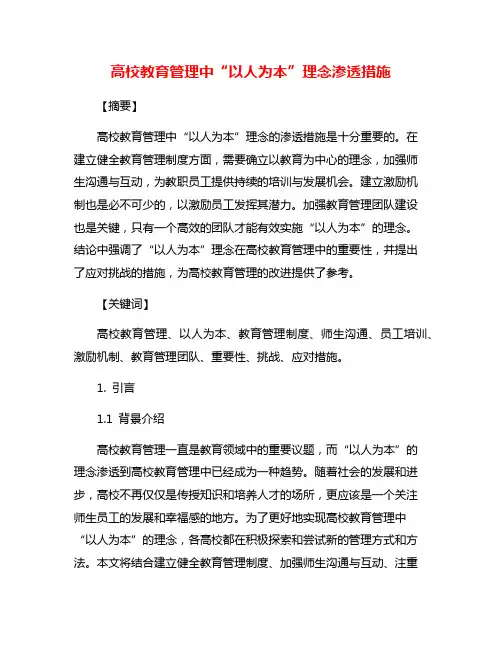 高校教育管理中“以人为本”理念渗透措施

【摘要】

高校教育管理中“以人为本”理念的渗透措施是十分重要的。在建立健全教育管理制度方面，需要确立以教育为中心的理念，加强师生沟通与互动，为教职员工提供持续的培训与发展机会。建立激励机制也是必不可少的，以激励员工发挥其潜力。加强教育管理团队建设也是关键，只有一个高效的团队才能有效实施“以人为本”的理念。结论中强调了“以人为本”理念在高校教育管理中的重要性，并提出了应对挑战的措施，为高校教育管理的改进提供了参考。

【关键词】

高校教育管理、以人为本、教育管理制度、师生沟通、员工培训、激励机制、教育管理团队、重要性、挑战、应对措施。

1. 引言

1.1 背景介绍

高校教育管理一直是教育领域中的重要议题，而“以人为本”的理念渗透到高校教育管理中已经成为一种趋势。随着社会的发展和进步，高校不再仅仅是传授知识和培养人才的场所，更应该是一个关注师生员工的发展和幸福感的地方。为了更好地实现高校教育管理中“以人为本”的理念，各高校都在积极探索和尝试新的管理方式和方法。本文将结合建立健全教育管理制度、加强师生沟通与互动、注重